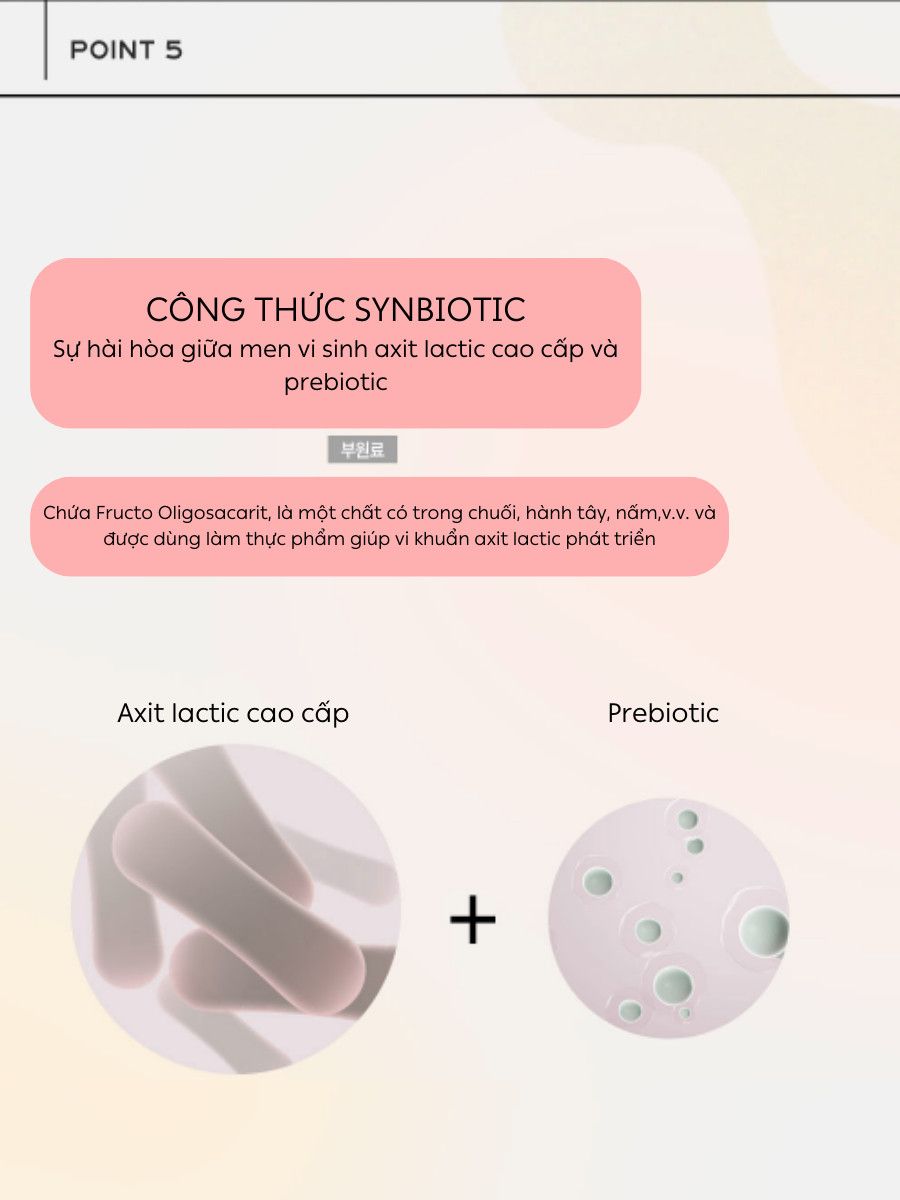 POINT 5

CÔNG THỨC SYNBIOTIC
Sự hài hòa giữa men vi sinh axit lactic cao cấp và prebiotic

부원료

Chứa Fructo Oligosacarit, là một chất có trong chuối, hành tây, nấm,v.v. và được dùng làm thực phẩm giúp vi khuẩn axit lactic phát triển

Axit lactic cao cấp

Prebiotic

+